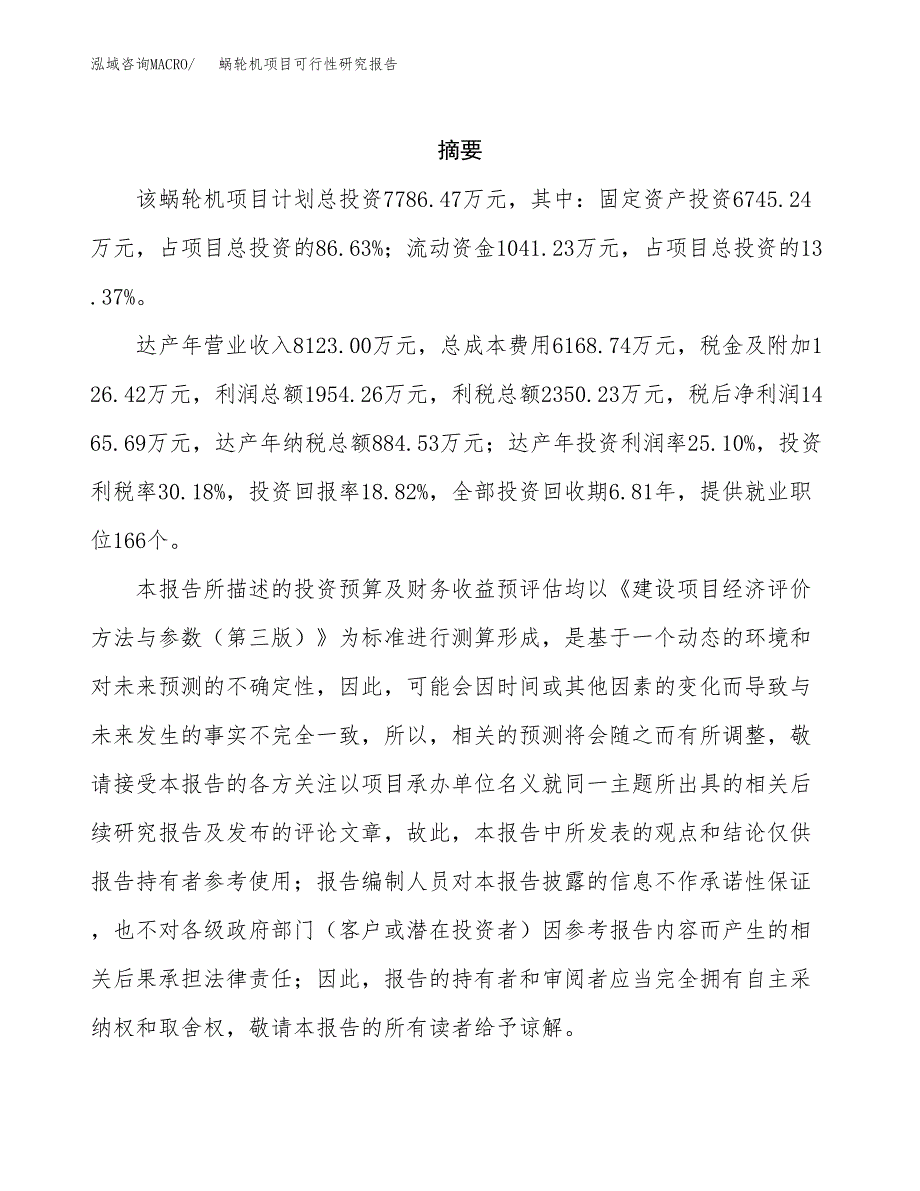 泓域咨询MACRO/ 蜗轮机项目可行性研究报告

摘要

该蜗轮机项目计划总投资7786.47万元，其中：固定资产投资6745.24万元，占项目总投资的86.63%；流动资金1041.23万元，占项目总投资的13.37%。

达产年营业收入8123.00万元，总成本费用6168.74万元，税金及附加126.42万元，利润总额1954.26万元，利税总额2350.23万元，税后净利润1465.69万元，达产年纳税总额884.53万元；达产年投资利润率25.10%，投资利税率30.18%，投资回报率18.82%，全部投资回收期6.81年，提供就业职位166个。

本报告所描述的投资预算及财务收益预评估均以《建设项目经济评价方法与参数（第三版）》为标准进行测算形成，是基于一个动态的环境和对未来预测的不确定性，因此，可能会因时间或其他因素的变化而导致与未来发生的事实不完全一致，所以，相关的预测将会随之而有所调整，敬请接受本报告的各方关注以项目承办单位名义就同一主题所出具的相关后续研究报告及发布的评论文章，故此，本报告中所发表的观点和结论仅供报告持有者参考使用；报告编制人员对本报告披露的信息不作承诺性保证，也不对各级政府部门（客户或潜在投资者）因参考报告内容而产生的相关后果承担法律责任；因此，报告的持有者和审阅者应当完全拥有自主采纳权和取舍权，敬请本报告的所有读者给予谅解。